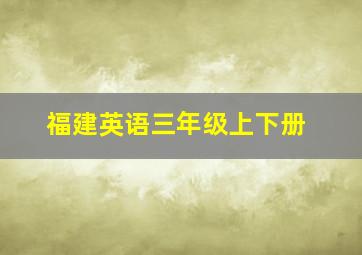 福建英语三年级上下册